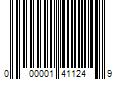 0 00001 41124 9